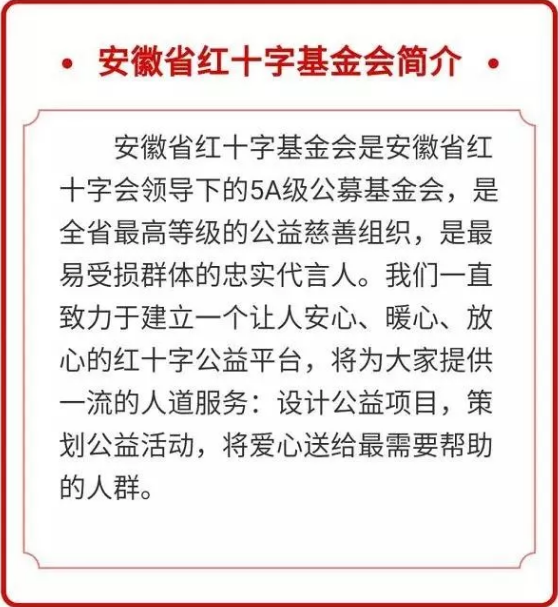 • 安徽省红十字基金会简介 •

安徽省红十字基金会是安徽省红十字会领导下的5A级公募基金会，是全省最高等级的公益慈善组织，是最易受损群体的忠实代言人。我们一直致力于建立一个让人安心、暖心、放心的红十字公益平台，将为大家提供一流的人道服务：设计公益项目，策划公益活动，将爱心送给最需要帮助的人群。